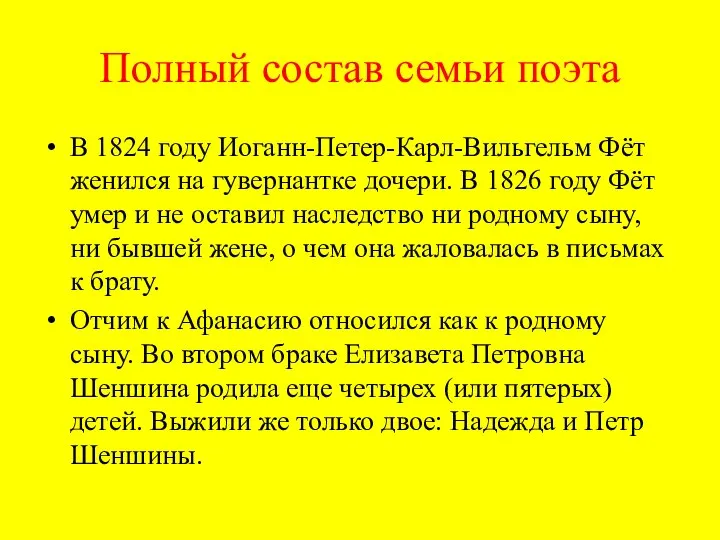 Полный состав семьи поэта

• В 1824 году Иоганн-Петер-Карл-Вильгельм Фёт женился на гувернантке дочери. В 1826 году Фёт умер и не оставил наследство ни родному сыну, ни бывшей жене, о чем она жаловалась в письмах к брату.

• Отчим к Афанасию относился как к родному сыну. Во втором браке Елизавета Петровна Шеншина родила еще четырех (или пятерых) детей. Выжили же только двое: Надежда и Петр Шеншины.